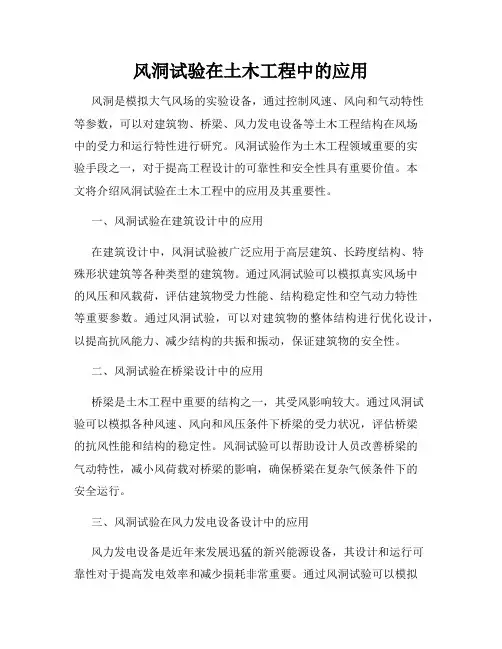 风洞试验在土木工程中的应用

风洞是模拟大气风场的实验设备，通过控制风速、风向和气动特性等参数，可以对建筑物、桥梁、风力发电设备等土木工程结构在风场中的受力和运行特性进行研究。风洞试验作为土木工程领域重要的实验手段之一，对于提高工程设计的可靠性和安全性具有重要价值。本文将介绍风洞试验在土木工程中的应用及其重要性。

一、风洞试验在建筑设计中的应用

在建筑设计中，风洞试验被广泛应用于高层建筑、长跨度结构、特殊形状建筑等各种类型的建筑物。通过风洞试验可以模拟真实风场中的风压和风载荷，评估建筑物受力性能、结构稳定性和空气动力特性等重要参数。通过风洞试验，可以对建筑物的整体结构进行优化设计，以提高抗风能力、减少结构的共振和振动，保证建筑物的安全性。

二、风洞试验在桥梁设计中的应用

桥梁是土木工程中重要的结构之一，其受风影响较大。通过风洞试验可以模拟各种风速、风向和风压条件下桥梁的受力状况，评估桥梁的抗风性能和结构的稳定性。风洞试验可以帮助设计人员改善桥梁的气动特性，减小风荷载对桥梁的影响，确保桥梁在复杂气候条件下的安全运行。

三、风洞试验在风力发电设备设计中的应用

风力发电设备是近年来发展迅猛的新兴能源设备，其设计和运行可靠性对于提高发电效率和减少损耗非常重要。通过风洞试验可以模拟